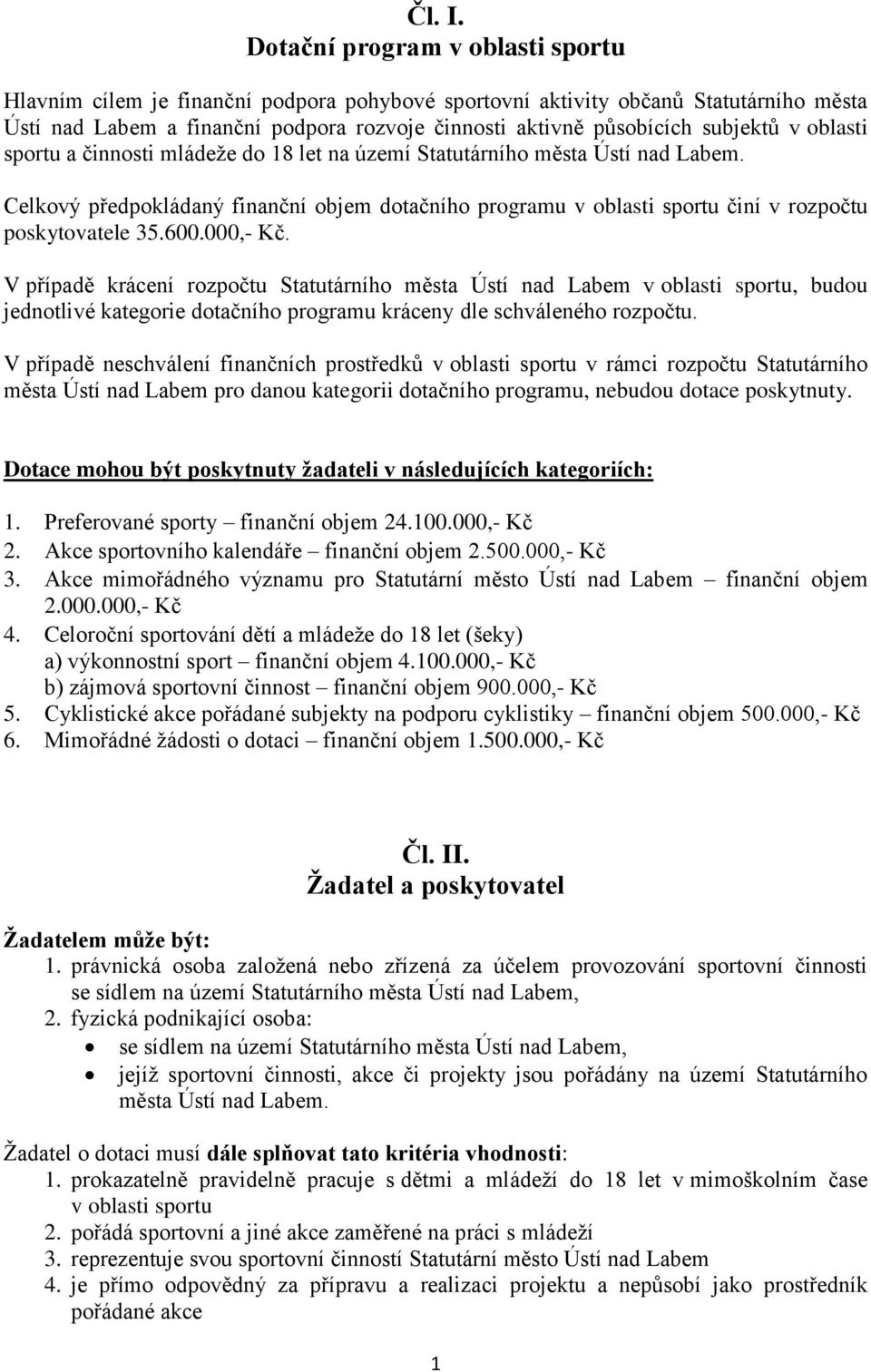 Čl. I.
Dotační program v oblasti sportu

Hlavním cílem je finanční podpora pohybové sportovní aktivity občanů Statutárního města Ústí nad Labem a finanční podpora rozvoje činnosti aktivně působících subjektů v oblasti sportu a činnosti mládeže do 18 let na území Statutárního města Ústí nad Labem.

Celkový předpokládaný finanční objem dotačního programu v oblasti sportu činí v rozpočtu poskytovatele 35.600.000,- Kč.

V případě krácení rozpočtu Statutárního města Ústí nad Labem v oblasti sportu, budou jednotlivé kategorie dotačního programu kráceny dle schváleného rozpočtu.

V případě neschválení finančních prostředků v oblasti sportu v rámci rozpočtu Statutárního města Ústí nad Labem pro danou kategorii dotačního programu, nebudou dotace poskytnuty.

Dotace mohou být poskytnuty žadateli v následujících kategoriích:

1. Preferované sporty – finanční objem 24.100.000,- Kč
2. Akce sportovního kalendáře – finanční objem 2.500.000,- Kč
3. Akce mimořádného významu pro Statutární město Ústí nad Labem – finanční objem 2.000.000,- Kč
4. Celoroční sportování dětí a mládeže do 18 let (šeky)
a) výkonnostní sport – finanční objem 4.100.000,- Kč
b) zájmová sportovní činnost – finanční objem 900.000,- Kč
5. Cyklistické akce pořádané subjekty na podporu cyklistiky – finanční objem 500.000,- Kč
6. Mimořádné žádosti o dotaci – finanční objem 1.500.000,- Kč

Čl. II.
Žadatel a poskytovatel

Žadatelem může být:
1. právnická osoba založená nebo zřízená za účelem provozování sportovní činnosti se sídlem na území Statutárního města Ústí nad Labem,
2. fyzická podnikající osoba:
• se sídlem na území Statutárního města Ústí nad Labem,
• jejíž sportovní činnosti, akce či projekty jsou pořádány na území Statutárního města Ústí nad Labem.

Žadatel o dotaci musí dále splňovat tato kritéria vhodnosti:
1. prokazatelně pravidelně pracuje s dětmi a mládeží do 18 let v mimoškolním čase v oblasti sportu
2. pořádá sportovní a jiné akce zaměřené na práci s mládeží
3. reprezentuje svou sportovní činností Statutární město Ústí nad Labem
4. je přímo odpovědný za přípravu a realizaci projektu a nepůsobí jako prostředník pořádané akce

1